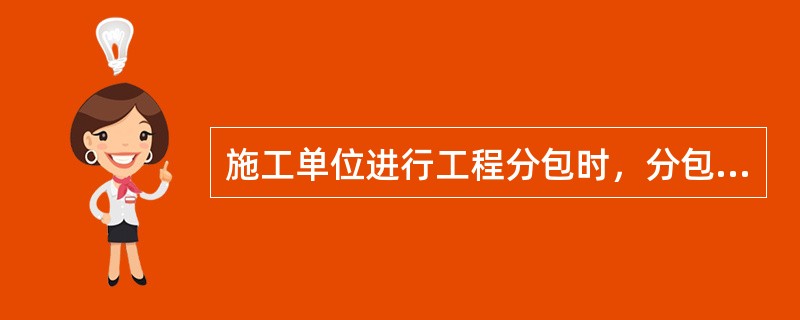 施工单位进行工程分包时，分包...